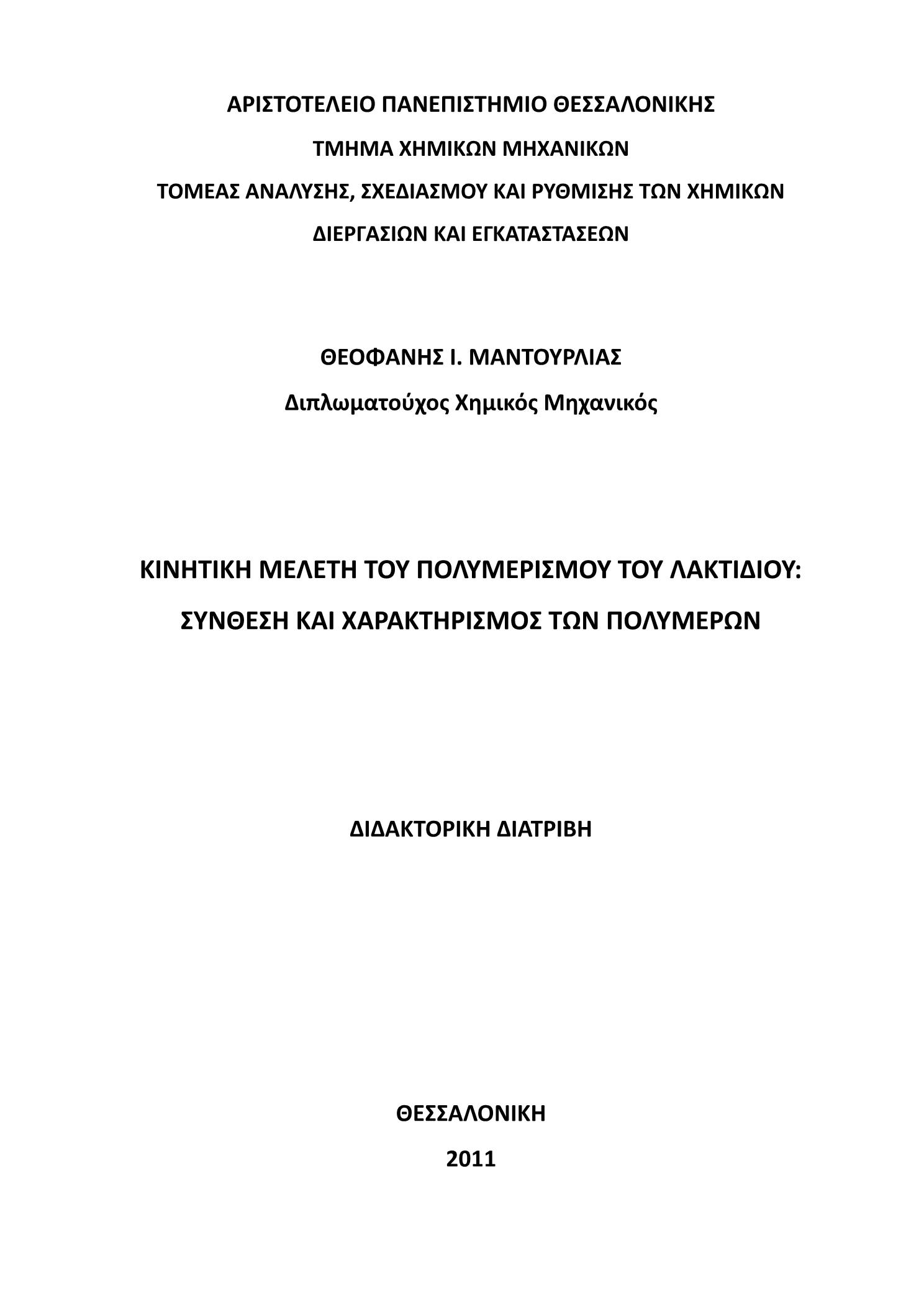 ΑΡΙΣΤΟΤΕΛΕΙΟ ΠΑΝΕΠΙΣΤΗΜΙΟ ΘΕΣΣΑΛΟΝΙΚΗΣ
ΤΜΗΜΑ ΧΗΜΙΚΩΝ ΜΗΧΑΝΙΚΩΝ
ΤΟΜΕΑΣ ΑΝΑΛΥΣΗΣ, ΣΧΕΔΙΑΣΜΟΥ ΚΑΙ ΡΥΘΜΙΣΗΣ ΤΩΝ ΧΗΜΙΚΩΝ ΔΙΕΡΓΑΣΙΩΝ ΚΑΙ ΕΓΚΑΤΑΣΤΑΣΕΩΝ

ΘΕΟΦΑΝΗΣ Ι. ΜΑΝΤΟΥΡΛΙΑΣ
Διπλωματούχος Χημικός Μηχανικός

ΚΙΝΗΤΙΚΗ ΜΕΛΕΤΗ ΤΟΥ ΠΟΛΥΜΕΡΙΣΜΟΥ ΤΟΥ ΛΑΚΤΙΔΙΟΥ:
ΣΥΝΘΕΣΗ ΚΑΙ ΧΑΡΑΚΤΗΡΙΣΜΟΣ ΤΩΝ ΠΟΛΥΜΕΡΩΝ

ΔΙΔΑΚΤΟΡΙΚΗ ΔΙΑΤΡΙΒΗ

ΘΕΣΣΑΛΟΝΙΚΗ
2011